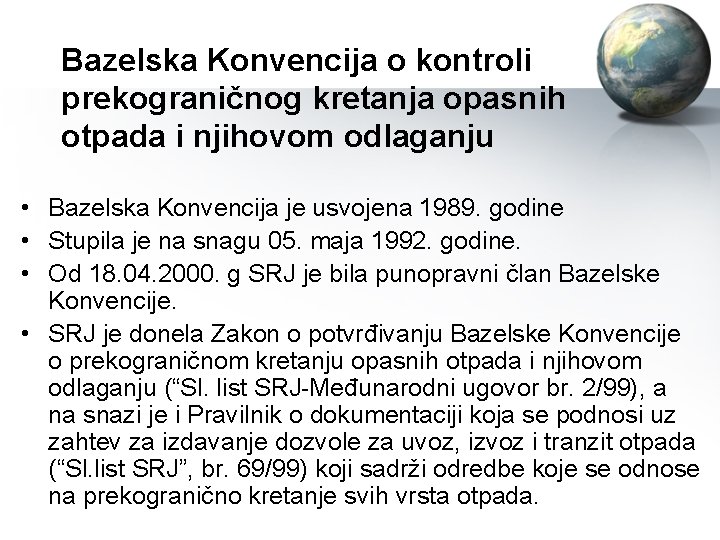 Bazelska Konvencija o kontroli prekograničnog kretanja opasnih otpada i njihovom odlaganju

• Bazelska Konvencija je usvojena 1989. godine
• Stupila je na snagu 05. maja 1992. godine.
• Od 18.04.2000. g SRJ je bila punopravni član Bazelske Konvencije.
• SRJ je donela Zakon o potvrđivanju Bazelske Konvencije o prekograničnom kretanju opasnih otpada i njihovom odlaganju ("Sl. list SRJ-Međunarodni ugovor br. 2/99), a na snazi je i Pravilnik o dokumentaciji koja se podnosi uz zahtev za izdavanje dozvole za uvoz, izvoz i tranzit otpada ("Sl.list SRJ", br. 69/99) koji sadrži odredbe koje se odnose na prekogranično kretanje svih vrsta otpada.